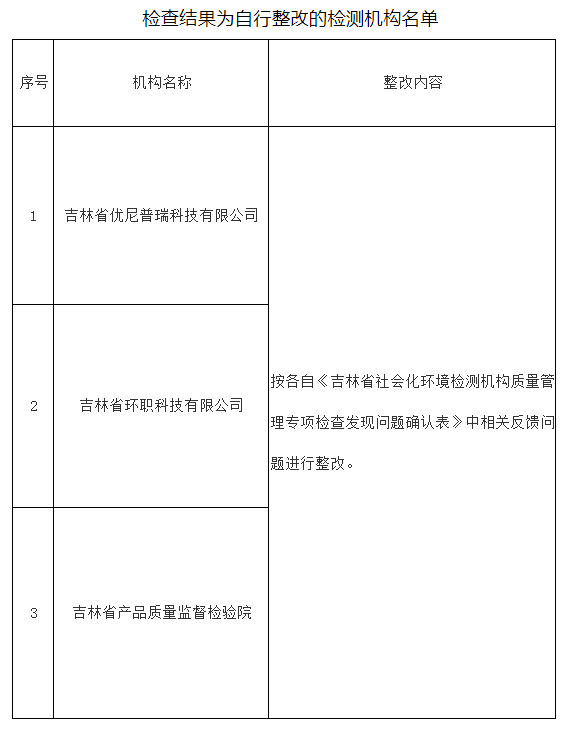 检查结果为自行整改的检测机构名单

| 序号 | 机构名称 | 整改内容 |
|---|---|---|
| 1 | 吉林省优尼普瑞科技有限公司 | 按各自《吉林省社会化环境检测机构质量管理专项检查发现问题确认表》中相关反馈问题进行整改。 |
| 2 | 吉林省环职科技有限公司 | |
| 3 | 吉林省产品质量监督检验院 | |